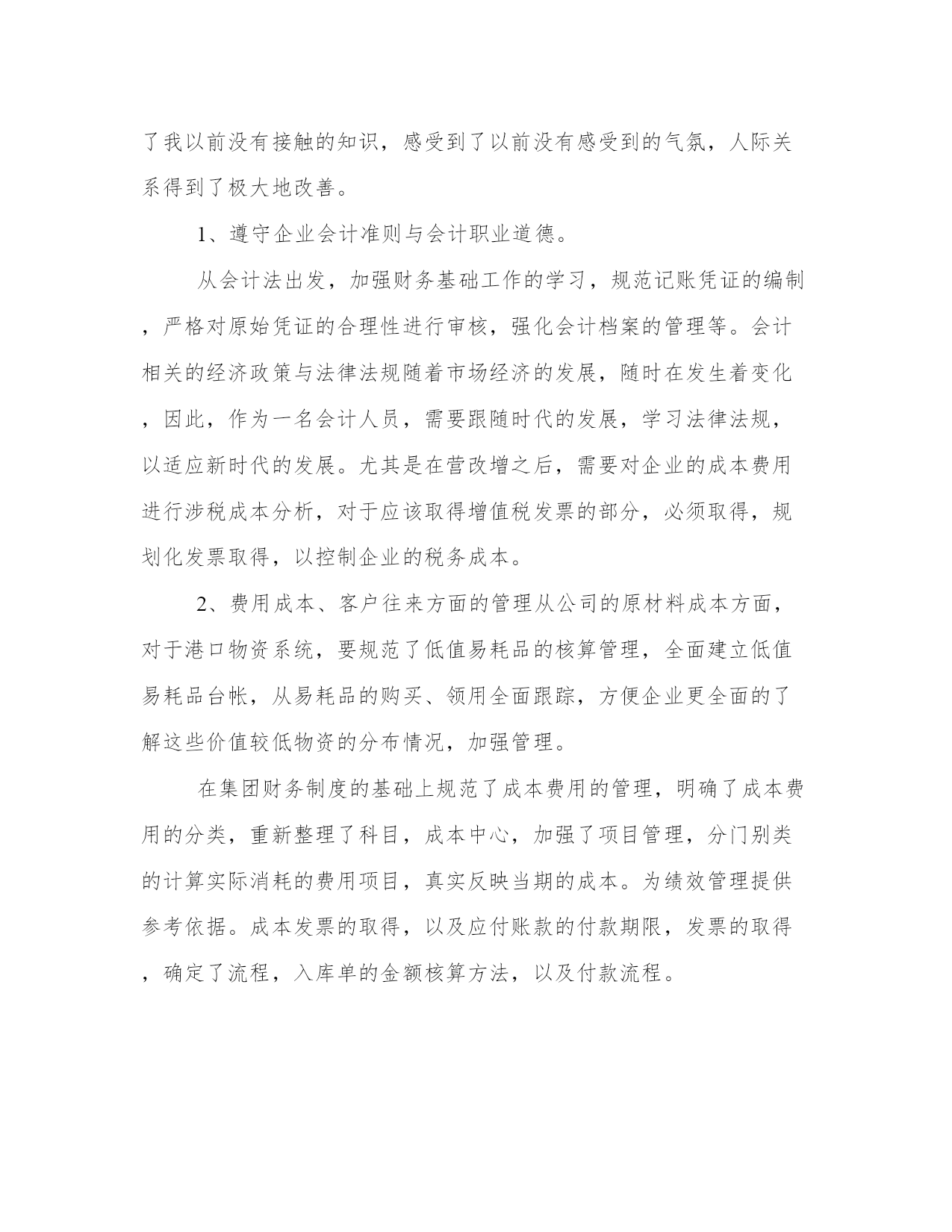 了我以前没有接触的知识，感受到了以前没有感受到的气氛，人际关系得到了极大地改善。

1、遵守企业会计准则与会计职业道德。

从会计法出发，加强财务基础工作的学习，规范记账凭证的编制，严格对原始凭证的合理性进行审核，强化会计档案的管理等。会计相关的经济政策与法律法规随着市场经济的发展，随时在发生着变化，因此，作为一名会计人员，需要跟随时代的发展，学习法律法规，以适应新时代的发展。尤其是在营改增之后，需要对企业的成本费用进行涉税成本分析，对于应该取得增值税发票的部分，必须取得，规划化发票取得，以控制企业的税务成本。

2、费用成本、客户往来方面的管理从公司的原材料成本方面，对于港口物资系统，要规范了低值易耗品的核算管理，全面建立低值易耗品台帐，从易耗品的购买、领用全面跟踪，方便企业更全面的了解这些价值较低物资的分布情况，加强管理。

在集团财务制度的基础上规范了成本费用的管理，明确了成本费用的分类，重新整理了科目，成本中心，加强了项目管理，分门别类的计算实际消耗的费用项目，真实反映当期的成本。为绩效管理提供参考依据。成本发票的取得，以及应付账款的付款期限，发票的取得，确定了流程，入库单的金额核算方法，以及付款流程。